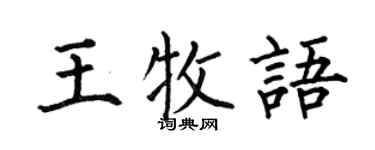 王牧語

词典网